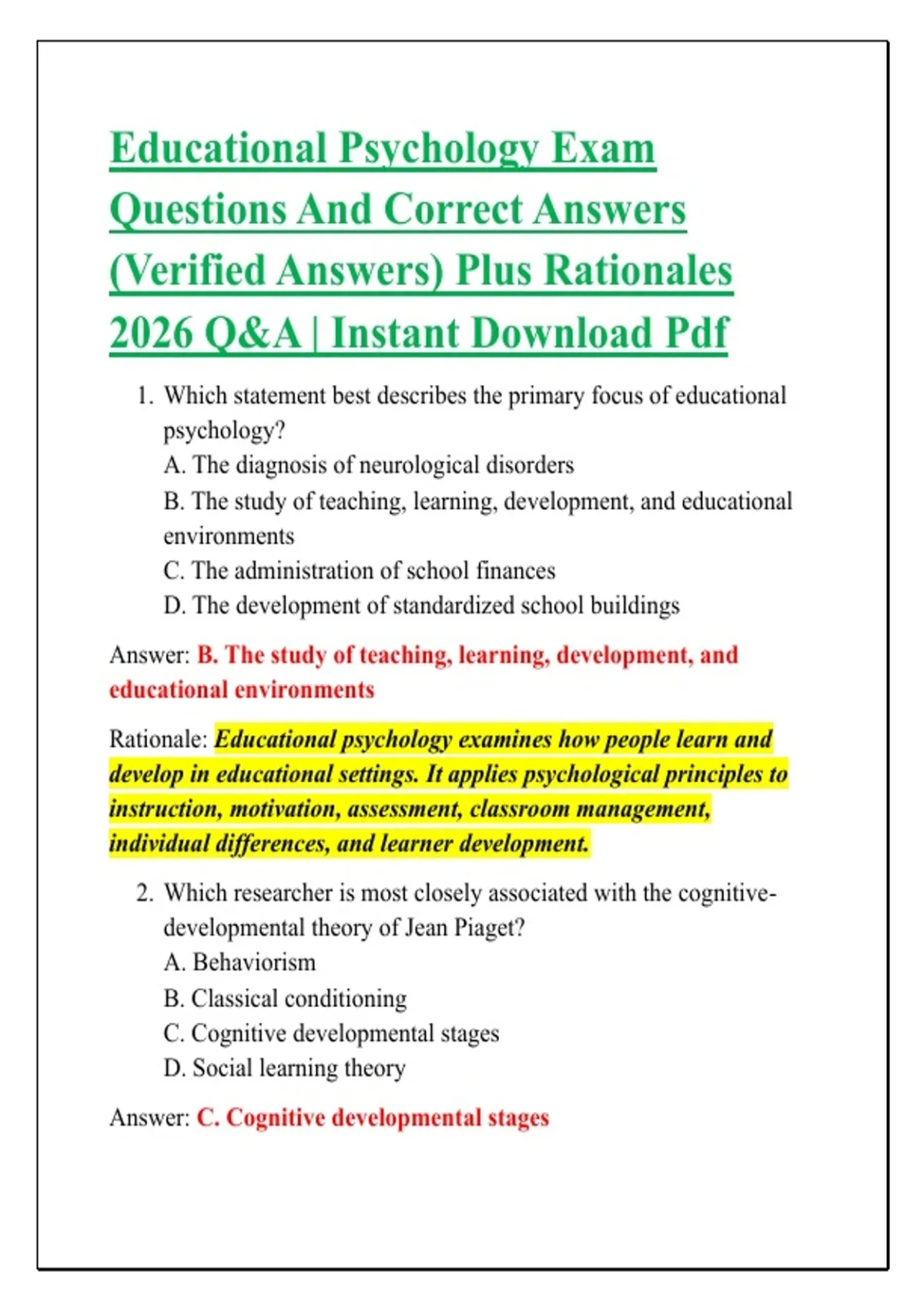 Educational Psychology Exam Questions And Correct Answers (Verified Answers) Plus Rationales 2026 Q&A | Instant Download Pdf

1. Which statement best describes the primary focus of educational psychology?
A. The diagnosis of neurological disorders
B. The study of teaching, learning, development, and educational environments
C. The administration of school finances
D. The development of standardized school buildings

Answer: B. The study of teaching, learning, development, and educational environments

Rationale: Educational psychology examines how people learn and develop in educational settings. It applies psychological principles to instruction, motivation, assessment, classroom management, individual differences, and learner development.

2. Which researcher is most closely associated with the cognitive-developmental theory of Jean Piaget?
A. Behaviorism
B. Classical conditioning
C. Cognitive developmental stages
D. Social learning theory

Answer: C. Cognitive developmental stages